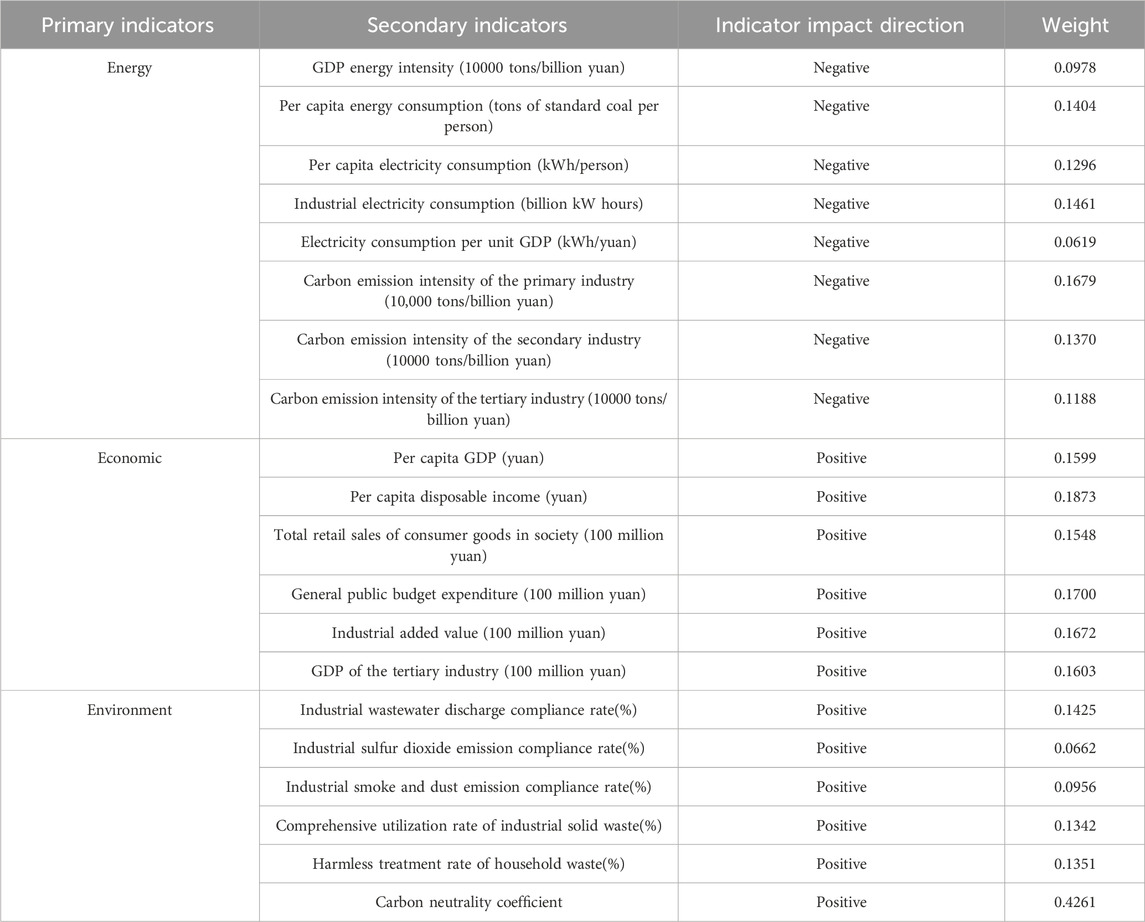 | Primary indicators | Secondary indicators | Indicator impact direction | Weight |
|---|---|---|---|
| Energy | GDP energy intensity (10000 tons/billion yuan) | Negative | 0.0978 |
| | Per capita energy consumption (tons of standard coal per person) | Negative | 0.1404 |
| | Per capita electricity consumption (kWh/person) | Negative | 0.1296 |
| | Industrial electricity consumption (billion kW hours) | Negative | 0.1461 |
| | Electricity consumption per unit GDP (kWh/yuan) | Negative | 0.0619 |
| | Carbon emission intensity of the primary industry (10,000 tons/billion yuan) | Negative | 0.1679 |
| | Carbon emission intensity of the secondary industry (10000 tons/billion yuan) | Negative | 0.1370 |
| | Carbon emission intensity of the tertiary industry (10000 tons/billion yuan) | Negative | 0.1188 |
| Economic | Per capita GDP (yuan) | Positive | 0.1599 |
| | Per capita disposable income (yuan) | Positive | 0.1873 |
| | Total retail sales of consumer goods in society (100 million yuan) | Positive | 0.1548 |
| | General public budget expenditure (100 million yuan) | Positive | 0.1700 |
| | Industrial added value (100 million yuan) | Positive | 0.1672 |
| | GDP of the tertiary industry (100 million yuan) | Positive | 0.1603 |
| Environment | Industrial wastewater discharge compliance rate(%) | Positive | 0.1425 |
| | Industrial sulfur dioxide emission compliance rate(%) | Positive | 0.0662 |
| | Industrial smoke and dust emission compliance rate(%) | Positive | 0.0956 |
| | Comprehensive utilization rate of industrial solid waste(%) | Positive | 0.1342 |
| | Harmless treatment rate of household waste(%) | Positive | 0.1351 |
| | Carbon neutrality coefficient | Positive | 0.4261 |